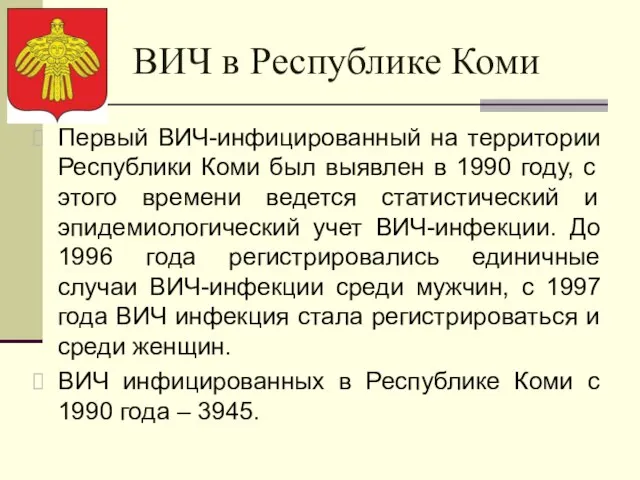 ВИЧ в Республике Коми

Первый ВИЧ-инфицированный на территории Республики Коми был выявлен в 1990 году, с этого времени ведется статистический и эпидемиологический учет ВИЧ-инфекции. До 1996 года регистрировались единичные случаи ВИЧ-инфекции среди мужчин, с 1997 года ВИЧ инфекция стала регистрироваться и среди женщин.

ВИЧ инфицированных в Республике Коми с 1990 года – 3945.